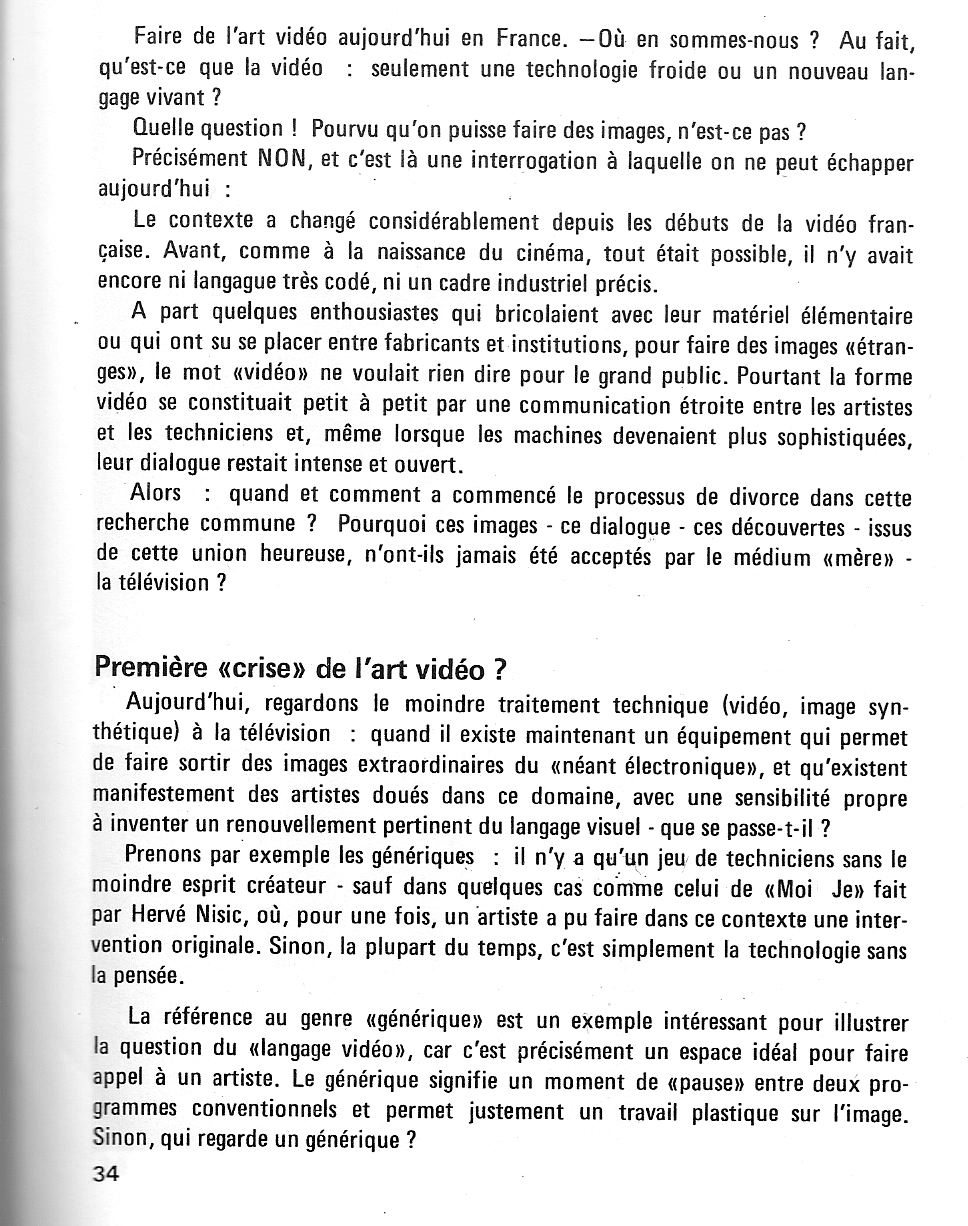 Faire de l'art vidéo aujourd'hui en France. —Où en sommes-nous ? Au fait, qu'est-ce que la vidéo : seulement une technologie froide ou un nouveau langage vivant ?

Quelle question ! Pourvu qu'on puisse faire des images, n'est-ce pas ?

Précisément NON, et c'est là une interrogation à laquelle on ne peut échapper aujourd'hui :

Le contexte a changé considérablement depuis les débuts de la vidéo française. Avant, comme à la naissance du cinéma, tout était possible, il n'y avait encore ni langague très codé, ni un cadre industriel précis.

A part quelques enthousiastes qui bricolaient avec leur matériel élémentaire ou qui ont su se placer entre fabricants et institutions, pour faire des images «étranges», le mot «vidéo» ne voulait rien dire pour le grand public. Pourtant la forme vidéo se constituait petit à petit par une communication étroite entre les artistes et les techniciens et, même lorsque les machines devenaient plus sophistiquées, leur dialogue restait intense et ouvert.

Alors : quand et comment a commencé le processus de divorce dans cette recherche commune ? Pourquoi ces images - ce dialogue - ces découvertes - issus de cette union heureuse, n'ont-ils jamais été acceptés par le médium «mère» - la télévision ?

Première «crise» de l'art vidéo ?

Aujourd'hui, regardons le moindre traitement technique (vidéo, image synthétique) à la télévision : quand il existe maintenant un équipement qui permet de faire sortir des images extraordinaires du «néant électronique», et qu'existent manifestement des artistes doués dans ce domaine, avec une sensibilité propre à inventer un renouvellement pertinent du langage visuel - que se passe-t-il ?

Prenons par exemple les génériques : il n'y a qu'un jeu de techniciens sans le moindre esprit créateur - sauf dans quelques cas comme celui de «Moi Je» fait par Hervé Nisic, où, pour une fois, un artiste a pu faire dans ce contexte une intervention originale. Sinon, la plupart du temps, c'est simplement la technologie sans la pensée.

La référence au genre «générique» est un exemple intéressant pour illustrer la question du «langage vidéo», car c'est précisément un espace idéal pour faire appel à un artiste. Le générique signifie un moment de «pause» entre deux programmes conventionnels et permet justement un travail plastique sur l'image. Sinon, qui regarde un générique ?

34